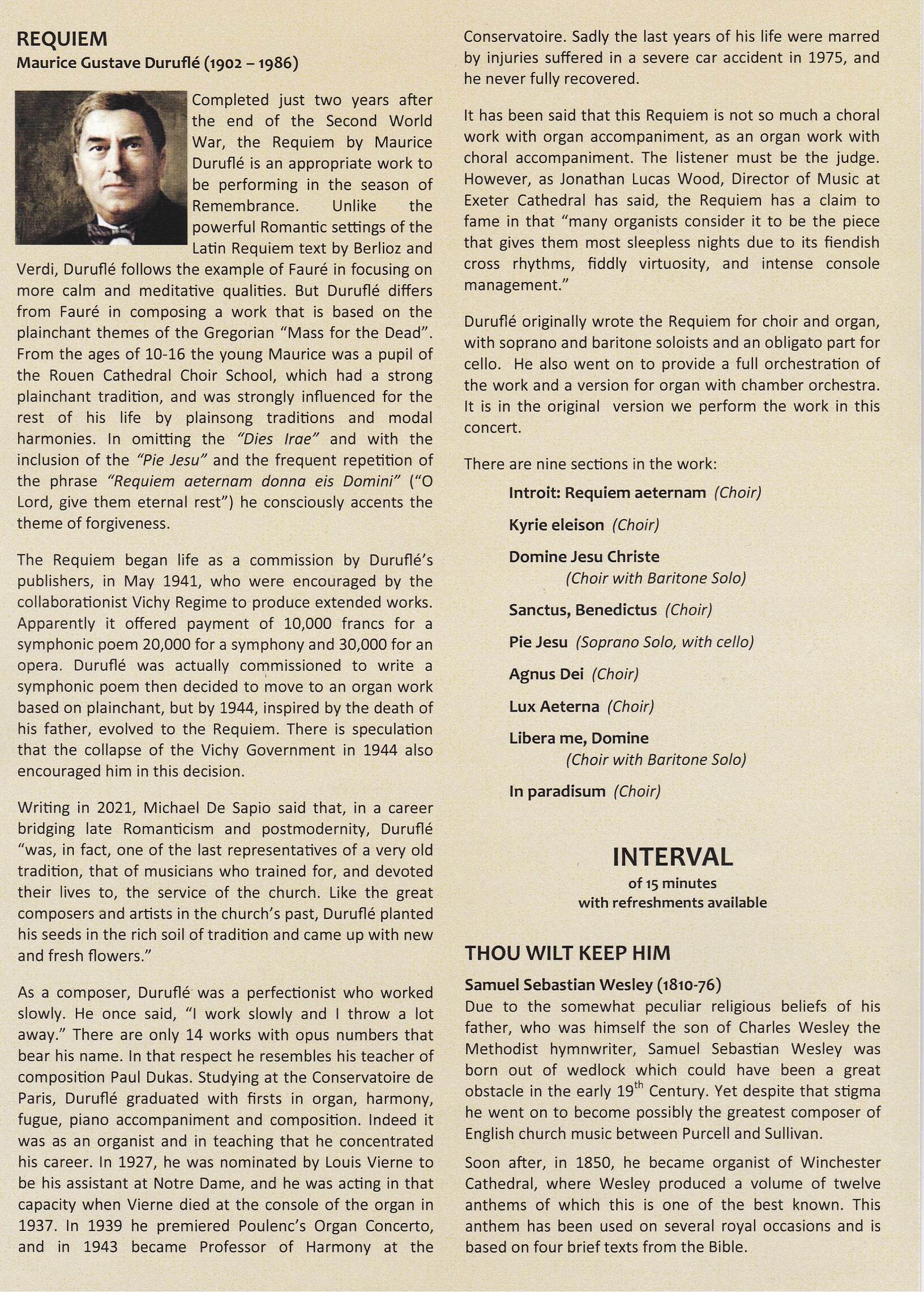 REQUIEM
Maurice Gustave Duruflé (1902 – 1986)

Completed just two years after the end of the Second World War, the Requiem by Maurice Duruflé is an appropriate work to be performing in the season of Remembrance. Unlike the powerful Romantic settings of the Latin Requiem text by Berlioz and Verdi, Duruflé follows the example of Fauré in focusing on more calm and meditative qualities. But Duruflé differs from Fauré in composing a work that is based on the plainchant themes of the Gregorian "Mass for the Dead". From the ages of 10-16 the young Maurice was a pupil of the Rouen Cathedral Choir School, which had a strong plainchant tradition, and was strongly influenced for the rest of his life by plainsong traditions and modal harmonies. In omitting the "Dies Irae" and with the inclusion of the "Pie Jesu" and the frequent repetition of the phrase "Requiem aeternam donna eis Domini" ("O Lord, give them eternal rest") he consciously accents the theme of forgiveness.

The Requiem began life as a commission by Duruflé's publishers, in May 1941, who were encouraged by the collaborationist Vichy Regime to produce extended works. Apparently it offered payment of 10,000 francs for a symphonic poem 20,000 for a symphony and 30,000 for an opera. Duruflé was actually commissioned to write a symphonic poem then decided to move to an organ work based on plainchant, but by 1944, inspired by the death of his father, evolved to the Requiem. There is speculation that the collapse of the Vichy Government in 1944 also encouraged him in this decision.

Writing in 2021, Michael De Sapio said that, in a career bridging late Romanticism and postmodernity, Duruflé "was, in fact, one of the last representatives of a very old tradition, that of musicians who trained for, and devoted their lives to, the service of the church. Like the great composers and artists in the church's past, Duruflé planted his seeds in the rich soil of tradition and came up with new and fresh flowers."

As a composer, Duruflé was a perfectionist who worked slowly. He once said, "I work slowly and I throw a lot away." There are only 14 works with opus numbers that bear his name. In that respect he resembles his teacher of composition Paul Dukas. Studying at the Conservatoire de Paris, Duruflé graduated with firsts in organ, harmony, fugue, piano accompaniment and composition. Indeed it was as an organist and in teaching that he concentrated his career. In 1927, he was nominated by Louis Vierne to be his assistant at Notre Dame, and he was acting in that capacity when Vierne died at the console of the organ in 1937. In 1939 he premiered Poulenc's Organ Concerto, and in 1943 became Professor of Harmony at the Conservatoire. Sadly the last years of his life were marred by injuries suffered in a severe car accident in 1975, and he never fully recovered.

It has been said that this Requiem is not so much a choral work with organ accompaniment, as an organ work with choral accompaniment. The listener must be the judge. However, as Jonathan Lucas Wood, Director of Music at Exeter Cathedral has said, the Requiem has a claim to fame in that "many organists consider it to be the piece that gives them most sleepless nights due to its fiendish cross rhythms, fiddly virtuosity, and intense console management."

Duruflé originally wrote the Requiem for choir and organ, with soprano and baritone soloists and an obligato part for cello. He also went on to provide a full orchestration of the work and a version for organ with chamber orchestra. It is in the original version we perform the work in this concert.

There are nine sections in the work:
Introit: Requiem aeternam (Choir)
Kyrie eleison (Choir)
Domine Jesu Christe (Choir with Baritone Solo)
Sanctus, Benedictus (Choir)
Pie Jesu (Soprano Solo, with cello)
Agnus Dei (Choir)
Lux Aeterna (Choir)
Libera me, Domine (Choir with Baritone Solo)
In paradisum (Choir)

INTERVAL
of 15 minutes
with refreshments available

THOU WILT KEEP HIM
Samuel Sebastian Wesley (1810-76)
Due to the somewhat peculiar religious beliefs of his father, who was himself the son of Charles Wesley the Methodist hymnwriter, Samuel Sebastian Wesley was born out of wedlock which could have been a great obstacle in the early 19$^{th}$ Century. Yet despite that stigma he went on to become possibly the greatest composer of English church music between Purcell and Sullivan.

Soon after, in 1850, he became organist of Winchester Cathedral, where Wesley produced a volume of twelve anthems of which this is one of the best known. This anthem has been used on several royal occasions and is based on four brief texts from the Bible.